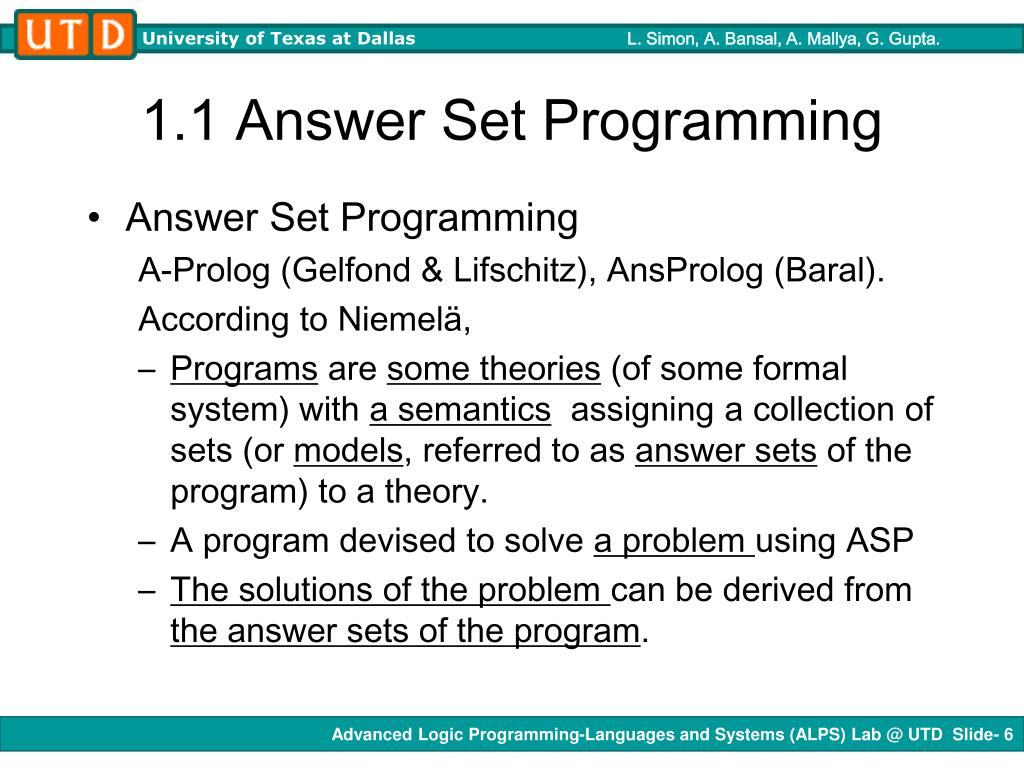 UTD University of Texas at Dallas L. Simon, A. Bansal, A. Mallya, G. Gupta.

1.1 Answer Set Programming

• Answer Set Programming
A-Prolog (Gelfond & Lifschitz), AnsProlog (Baral).
According to Niemelä,
– Programs are some theories (of some formal system) with a semantics assigning a collection of sets (or models, referred to as answer sets of the program) to a theory.
– A program devised to solve a problem using ASP
– The solutions of the problem can be derived from the answer sets of the program.

Advanced Logic Programming-Languages and Systems (ALPS) Lab @ UTD Slide- 6